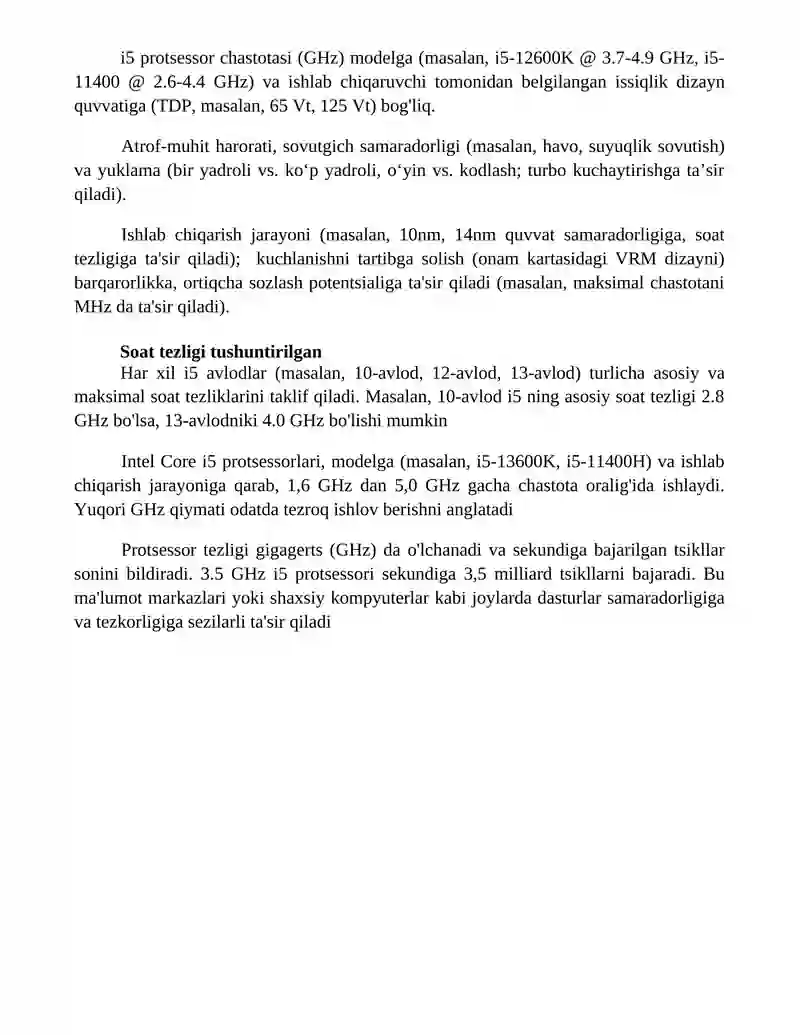 i5 protsessor chastotasi (GHz) modelga (masalan, i5-12600K @ 3.7-4.9 GHz, i5-11400 @ 2.6-4.4 GHz) va ishlab chiqaruvchi tomonidan belgilangan issiqlik dizayn quvvatiga (TDP, masalan, 65 Vt, 125 Vt) bog'liq.

Atrof-muhit harorati, sovutgich samaradorligi (masalan, havo, suyuqlik sovutish) va yuklama (bir yadroli vs. ko'p yadroli, o'yin vs. kodlash; turbo kuchaytirishga ta'sir qiladi).

Ishlab chiqarish jarayoni (masalan, 10nm, 14nm quvvat samaradorligiga, soat tezligiga ta'sir qiladi); kuchlanishni tartibga solish (onam kartasidagi VRM dizayni) barqarorlikka, ortiqcha sozlash potentsialiga ta'sir qiladi (masalan, maksimal chastotani MHz da ta'sir qiladi).

Soat tezligi tushuntirilgan

Har xil i5 avlodlar (masalan, 10-avlod, 12-avlod, 13-avlod) turlicha asosiy va maksimal soat tezliklarini taklif qiladi. Masalan, 10-avlod i5 ning asosiy soat tezligi 2.8 GHz bo'lsa, 13-avlodniki 4.0 GHz bo'lishi mumkin

Intel Core i5 protsessorlari, modelga (masalan, i5-13600K, i5-11400H) va ishlab chiqarish jarayoniga qarab, 1,6 GHz dan 5,0 GHz gacha chastota oralig'ida ishlaydi. Yuqori GHz qiymati odatda tezroq ishlov berishni anglatadi

Protsessor tezligi gigagerts (GHz) da o'lchanadi va sekundiga bajarilgan tsikllar sonini bildiradi. 3.5 GHz i5 protsessori sekundiga 3,5 milliard tsikllarni bajaradi. Bu ma'lumot markazlari yoki shaxsiy kompyuterlar kabi joylarda dasturlar samaradorligiga va tezkorligiga sezilarli ta'sir qiladi